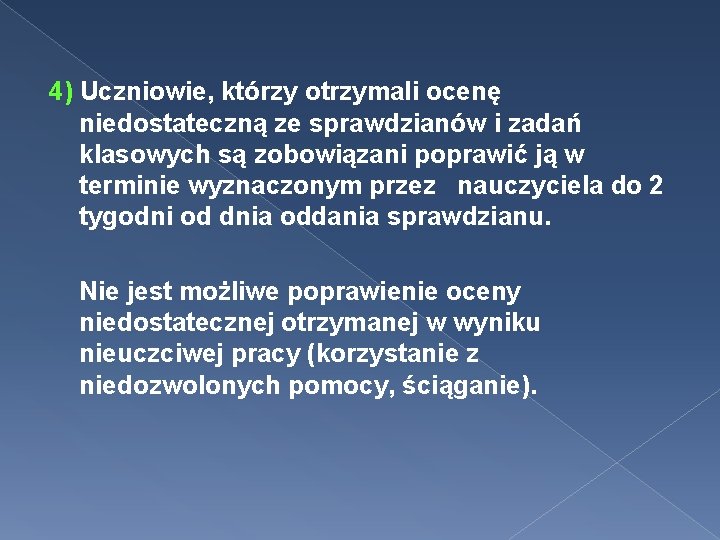 4) Uczniowie, którzy otrzymali ocenę niedostateczną ze sprawdzianów i zadań klasowych są zobowiązani poprawić ją w terminie wyznaczonym przez nauczyciela do 2 tygodni od dnia oddania sprawdzianu.

Nie jest możliwe poprawienie oceny niedostatecznej otrzymanej w wyniku nieuczciwej pracy (korzystanie z niedozwolonych pomocy, ściąganie).